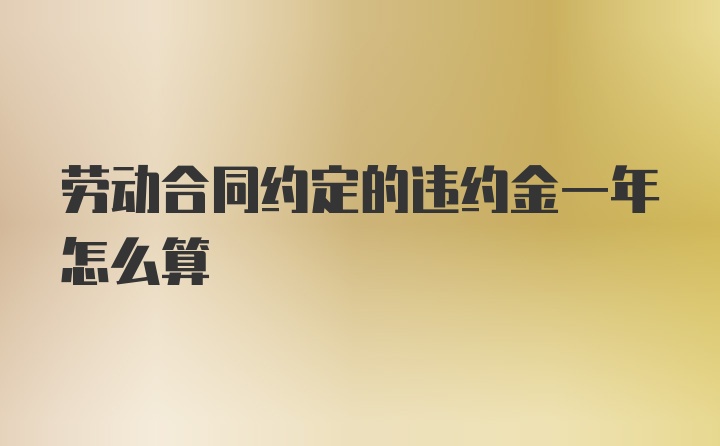 劳动合同约定的违约金一年怎么算